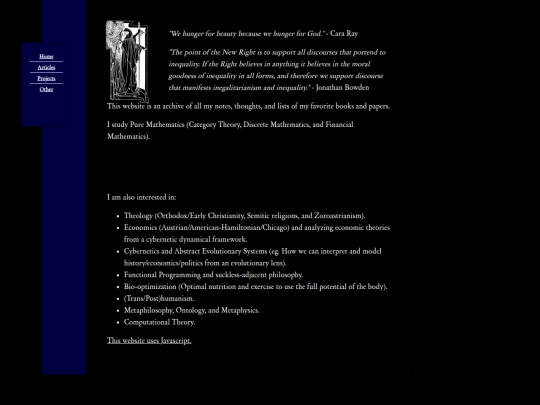 Home
Articles
Projects
Other

"We hunger for beauty because we hunger for God." - Cara Ray

"The point of the New Right is to support all discourses that portend to inequality. If the Right believes in anything it believes in the moral goodness of inequality in all forms, and therefore we support discourse that manifests inegalitarianism and inequality." - Jonathan Bowden

This website is an archive of all my notes, thoughts, and lists of my favorite books and papers.

I study Pure Mathematics (Category Theory, Discrete Mathematics, and Financial Mathematics).

I am also interested in:

- Theology (Orthodox/Early Christianity, Semitic religions, and Zoroastrianism).
- Economics (Austrian/American-Hamiltonian/Chicago) and analyzing economic theories from a cybernetic dynamical framework.
- Cybernetics and Abstract Evolutionary Systems (eg. How we can interpret and model history/economics/politics from an evolutionary lens).
- Functional Programming and suckless-adjacent philosophy.
- Bio-optimization (Optimal nutrition and exercise to use the full potential of the body).
- (Trans/Post)humanism.
- Metaphilosophy, Ontology, and Metaphysics.
- Computational Theory.

This website uses Javascript.